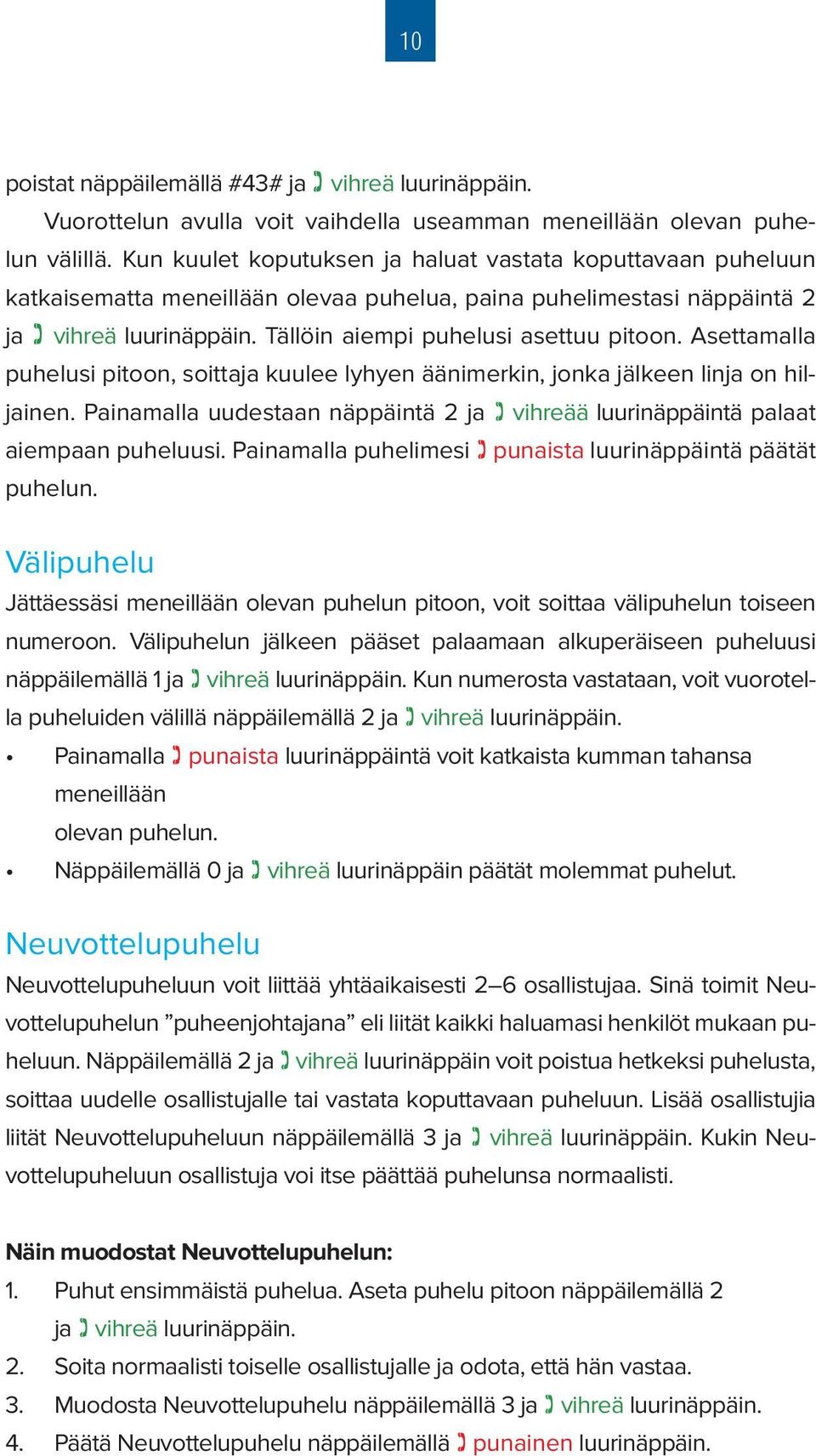 10

poistat näppäilemällä #43# ja vihreä luurinäppäin.

Vuorottelun avulla voit vaihdella useamman meneillään olevan puhelun välillä. Kun kuulet koputuksen ja haluat vastata koputtavaan puheluun katkaisematta meneillään olevaa puhelua, paina puhelimestasi näppäintä 2 ja vihreä luurinäppäin. Tällöin aiempi puhelusi asettuu pitoon. Asettamalla puhelusi pitoon, soittaja kuulee lyhyen äänimerkin, jonka jälkeen linja on hiljainen. Painamalla uudestaan näppäintä 2 ja vihreää luurinäppäintä palaat aiempaan puheluusi. Painamalla puhelimesi punaista luurinäppäintä päätät puhelun.

Välipuhelu

Jättäessäsi meneillään olevan puhelun pitoon, voit soittaa välipuhelun toiseen numeroon. Välipuhelun jälkeen pääset palaamaan alkuperäiseen puheluusi näppäilemällä 1 ja vihreä luurinäppäin. Kun numerosta vastataan, voit vuorotella puheluiden välillä näppäilemällä 2 ja vihreä luurinäppäin.

• Painamalla punaista luurinäppäintä voit katkaista kumman tahansa meneillään olevan puhelun.
• Näppäilemällä 0 ja vihreä luurinäppäin päätät molemmat puhelut.

Neuvottelupuhelu

Neuvottelupuheluun voit liittää yhtäaikaisesti 2–6 osallistujaa. Sinä toimit Neuvottelupuhelun ”puheenjohtajana” eli liität kaikki haluamasi henkilöt mukaan puheluun. Näppäilemällä 2 ja vihreä luurinäppäin voit poistua hetkeksi puhelusta, soittaa uudelle osallistujalle tai vastata koputtavaan puheluun. Lisää osallistujia liität Neuvottelupuheluun näppäilemällä 3 ja vihreä luurinäppäin. Kukin Neuvottelupuheluun osallistuja voi itse päättää puhelunsa normaalisti.

Näin muodostat Neuvottelupuhelun:
1. Puhut ensimmäistä puhelua. Aseta puhelu pitoon näppäilemällä 2 ja vihreä luurinäppäin.
2. Soita normaalisti toiselle osallistujalle ja odota, että hän vastaa.
3. Muodosta Neuvottelupuhelu näppäilemällä 3 ja vihreä luurinäppäin.
4. Päätä Neuvottelupuhelu näppäilemällä punainen luurinäppäin.